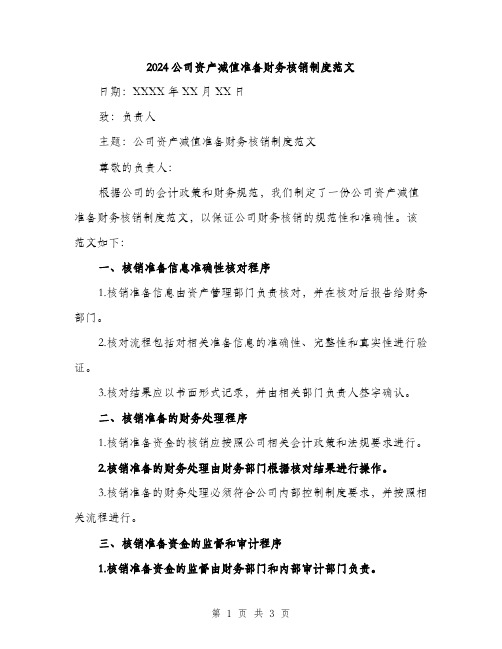 2024公司资产减值准备财务核销制度范文

日期：XXXX年XX月XX日

致：负责人

主题：公司资产减值准备财务核销制度范文

尊敬的负责人：

根据公司的会计政策和财务规范，我们制定了一份公司资产减值准备财务核销制度范文，以保证公司财务核销的规范性和准确性。该范文如下：

一、核销准备信息准确性核对程序

1.核销准备信息由资产管理部门负责核对，并在核对后报告给财务部门。

2.核对流程包括对相关准备信息的准确性、完整性和真实性进行验证。

3.核对结果应以书面形式记录，并由相关部门负责人签字确认。

二、核销准备的财务处理程序

1.核销准备资金的核销应按照公司相关会计政策和法规要求进行。

2.核销准备的财务处理由财务部门根据核对结果进行操作。

3.核销准备的财务处理必须符合公司内部控制制度要求，并按照相关流程进行。

三、核销准备资金的监督和审计程序

1.核销准备资金的监督由财务部门和内部审计部门负责。

第 1 页 共 3 页